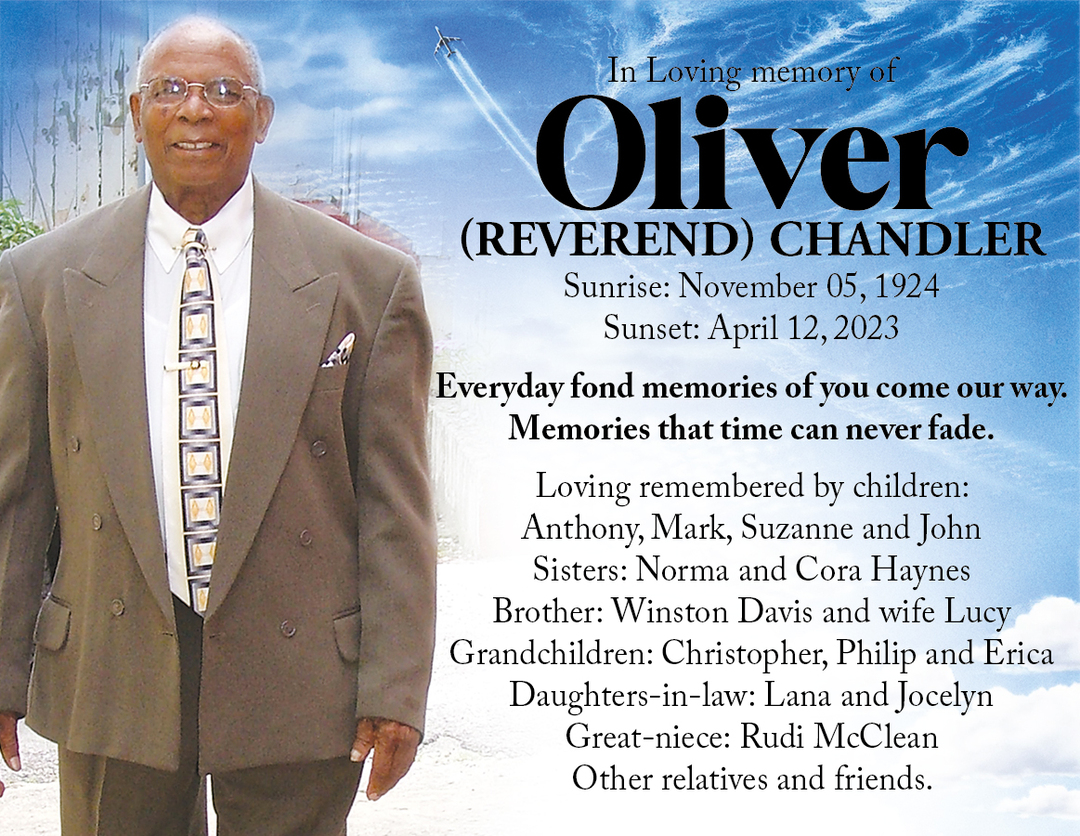 In Loving memory of

Oliver

(REVEREND) CHANDLER

Sunrise: November 05, 1924
Sunset: April 12, 2023

Everyday fond memories of you come our way.
Memories that time can never fade.

Loving remembered by children:
Anthony, Mark, Suzanne and John
Sisters: Norma and Cora Haynes
Brother: Winston Davis and wife Lucy
Grandchildren: Christopher, Philip and Erica
Daughters-in-law: Lana and Jocelyn
Great-niece: Rudi McClean
Other relatives and friends.